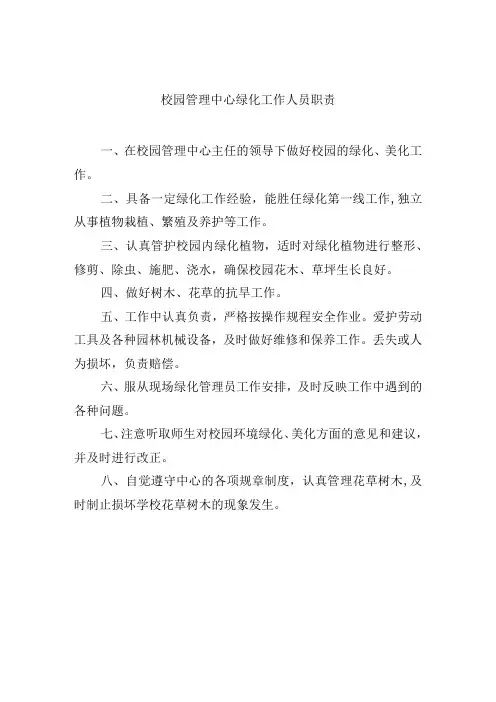 校园管理中心绿化工作人员职责

一、在校园管理中心主任的领导下做好校园的绿化、美化工作。

二、具备一定绿化工作经验，能胜任绿化第一线工作，独立从事植物栽植、繁殖及养护等工作。

三、认真管护校园内绿化植物，适时对绿化植物进行整形、修剪、除虫、施肥、浇水，确保校园花木、草坪生长良好。

四、做好树木、花草的抗旱工作。

五、工作中认真负责，严格按操作规程安全作业。爱护劳动工具及各种园林机械设备，及时做好维修和保养工作。丢失或人为损坏，负责赔偿。

六、服从现场绿化管理员工作安排，及时反映工作中遇到的各种问题。

七、注意听取师生对校园环境绿化、美化方面的意见和建议，并及时进行改正。

八、自觉遵守中心的各项规章制度，认真管理花草树木，及时制止损坏学校花草树木的现象发生。